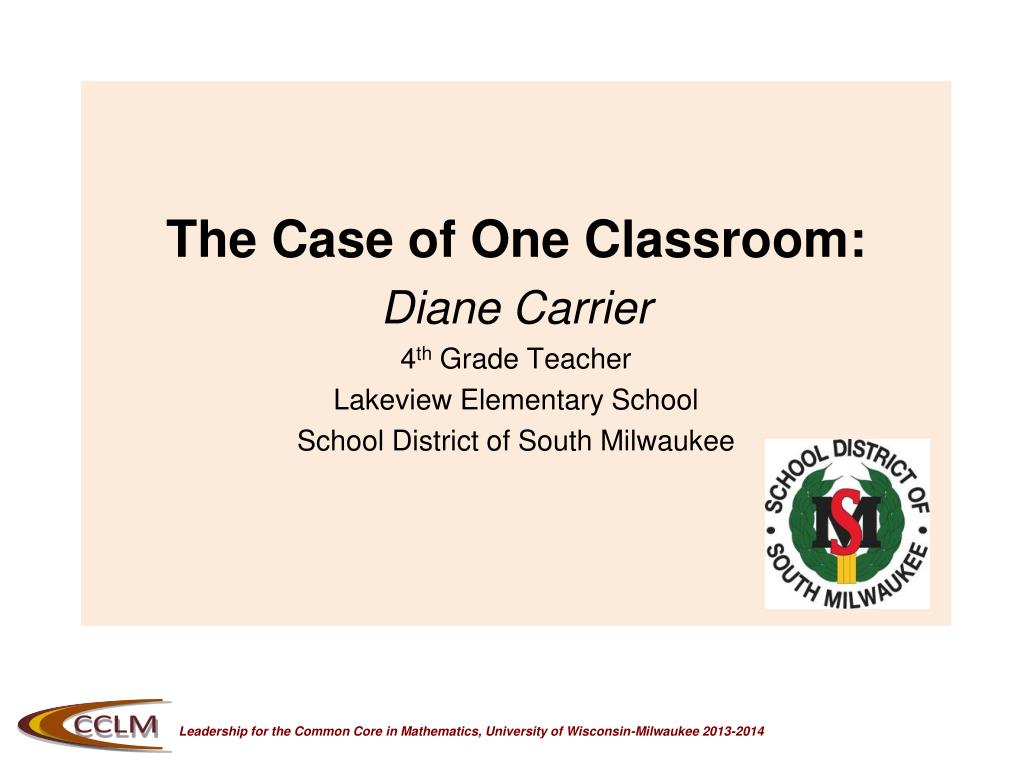 The Case of One Classroom:

Diane Carrier

4th Grade Teacher

Lakeview Elementary School

School District of South Milwaukee

SCHOOL DISTRICT OF SOUTH MILWAUKEE

SM

CCLM

Leadership for the Common Core in Mathematics, University of Wisconsin-Milwaukee 2013-2014